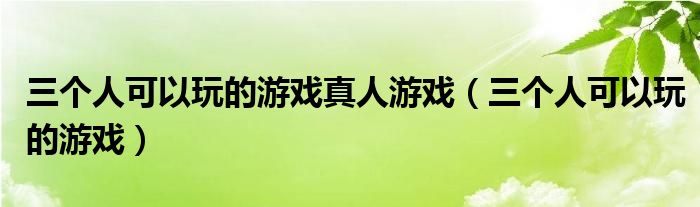 三个人可以玩的游戏真人游戏（三个人可以玩的游戏）